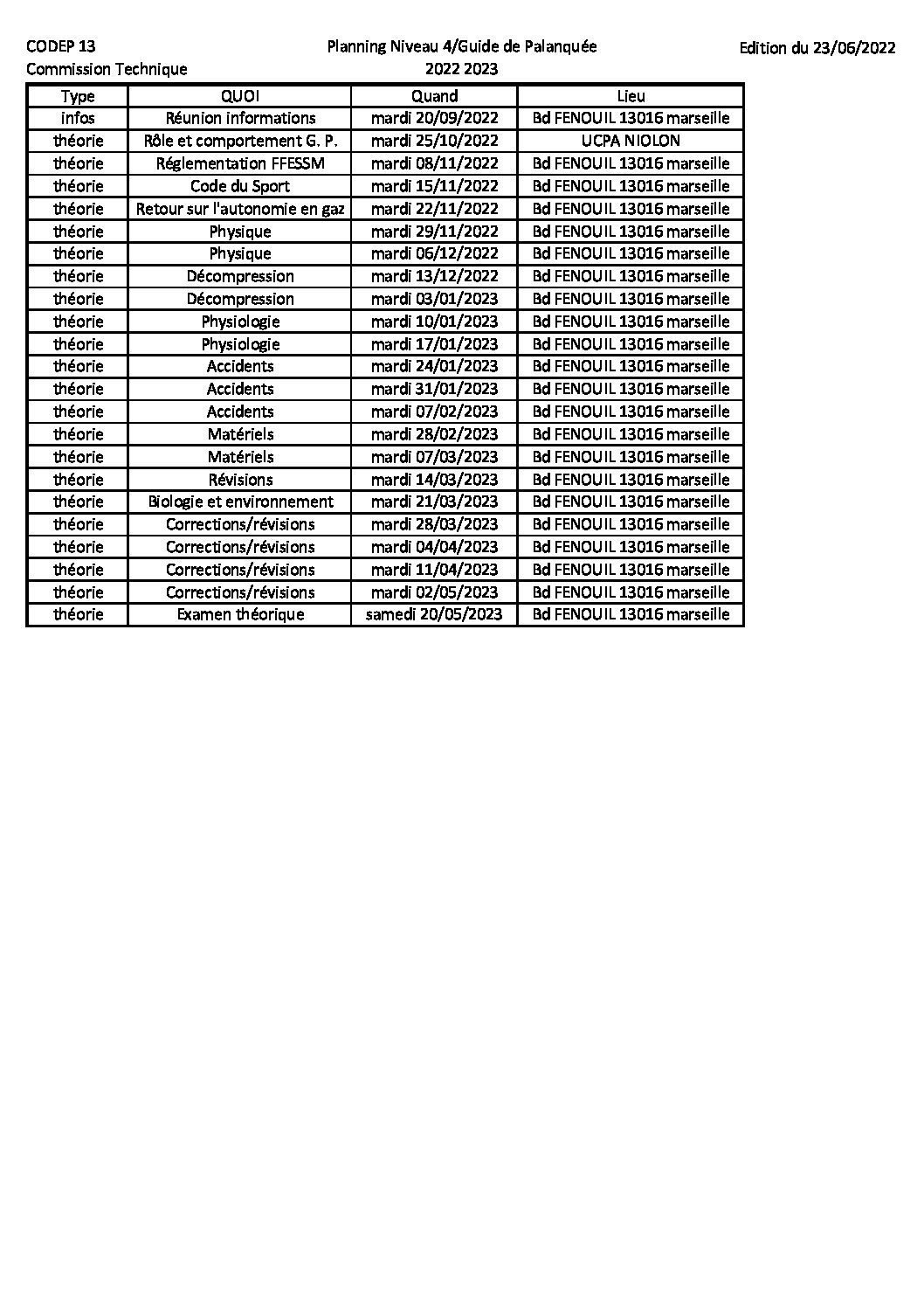 CODEP 13
Commission Technique

Planning Niveau 4/Guide de Palanquée
2022 2023

Edition du 23/06/2022

| Type | QUOI | Quand | Lieu |
|---|---|---|---|
| infos | Réunion informations | mardi 20/09/2022 | Bd FENOUIL 13016 marseille |
| théorie | Rôle et comportement G. P. | mardi 25/10/2022 | UCPA NIOLON |
| théorie | Réglementation FFESSM | mardi 08/11/2022 | Bd FENOUIL 13016 marseille |
| théorie | Code du Sport | mardi 15/11/2022 | Bd FENOUIL 13016 marseille |
| théorie | Retour sur l'autonomie en gaz | mardi 22/11/2022 | Bd FENOUIL 13016 marseille |
| théorie | Physique | mardi 29/11/2022 | Bd FENOUIL 13016 marseille |
| théorie | Physique | mardi 06/12/2022 | Bd FENOUIL 13016 marseille |
| théorie | Décompression | mardi 13/12/2022 | Bd FENOUIL 13016 marseille |
| théorie | Décompression | mardi 03/01/2023 | Bd FENOUIL 13016 marseille |
| théorie | Physiologie | mardi 10/01/2023 | Bd FENOUIL 13016 marseille |
| théorie | Physiologie | mardi 17/01/2023 | Bd FENOUIL 13016 marseille |
| théorie | Accidents | mardi 24/01/2023 | Bd FENOUIL 13016 marseille |
| théorie | Accidents | mardi 31/01/2023 | Bd FENOUIL 13016 marseille |
| théorie | Accidents | mardi 07/02/2023 | Bd FENOUIL 13016 marseille |
| théorie | Matériels | mardi 28/02/2023 | Bd FENOUIL 13016 marseille |
| théorie | Matériels | mardi 07/03/2023 | Bd FENOUIL 13016 marseille |
| théorie | Révisions | mardi 14/03/2023 | Bd FENOUIL 13016 marseille |
| théorie | Biologie et environnement | mardi 21/03/2023 | Bd FENOUIL 13016 marseille |
| théorie | Corrections/révisions | mardi 28/03/2023 | Bd FENOUIL 13016 marseille |
| théorie | Corrections/révisions | mardi 04/04/2023 | Bd FENOUIL 13016 marseille |
| théorie | Corrections/révisions | mardi 11/04/2023 | Bd FENOUIL 13016 marseille |
| théorie | Corrections/révisions | mardi 02/05/2023 | Bd FENOUIL 13016 marseille |
| théorie | Examen théorique | samedi 20/05/2023 | Bd FENOUIL 13016 marseille |